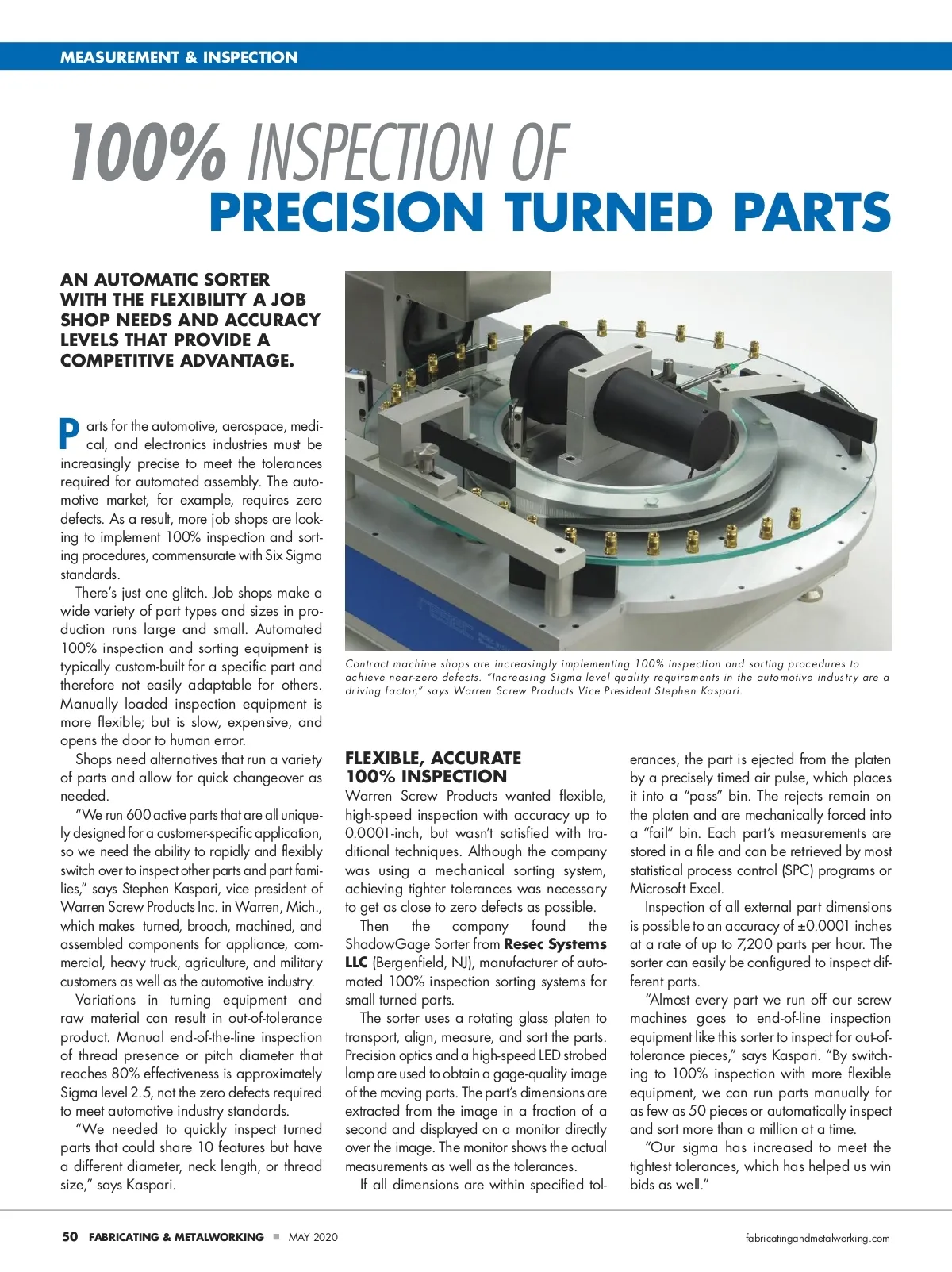 MEASUREMENT & INSPECTION

100% INSPECTION OF PRECISION TURNED PARTS

AN AUTOMATIC SORTER WITH THE FLEXIBILITY A JOB SHOP NEEDS AND ACCURACY LEVELS THAT PROVIDE A COMPETITIVE ADVANTAGE.

Parts for the automotive, aerospace, medical, and electronics industries must be increasingly precise to meet the tolerances required for automated assembly. The automotive market, for example, requires zero defects. As a result, more job shops are looking to implement 100% inspection and sorting procedures, commensurate with Six Sigma standards.

There's just one glitch. Job shops make a wide variety of part types and sizes in production runs large and small. Automated 100% inspection and sorting equipment is typically custom-built for a specific part and therefore not easily adaptable for others. Manually loaded inspection equipment is more flexible; but is slow, expensive, and opens the door to human error.

Shops need alternatives that run a variety of parts and allow for quick changeover as needed.

"We run 600 active parts that are all uniquely designed for a customer-specific application, so we need the ability to rapidly and flexibly switch over to inspect other parts and part families," says Stephen Kaspari, vice president of Warren Screw Products Inc. in Warren, Mich., which makes turned, broach, machined, and assembled components for appliance, commercial, heavy truck, agriculture, and military customers as well as the automotive industry.

Variations in turning equipment and raw material can result in out-of-tolerance product. Manual end-of-the-line inspection of thread presence or pitch diameter that reaches 80% effectiveness is approximately Sigma level 2.5, not the zero defects required to meet automotive industry standards.

"We needed to quickly inspect turned parts that could share 10 features but have a different diameter, neck length, or thread size," says Kaspari.

Contract machine shops are increasingly implementing 100% inspection and sorting procedures to achieve near-zero defects. "Increasing Sigma level quality requirements in the automotive industry are a driving factor," says Warren Screw Products Vice President Stephen Kaspari.

FLEXIBLE, ACCURATE 100% INSPECTION
Warren Screw Products wanted flexible, high-speed inspection with accuracy up to 0.0001-inch, but wasn't satisfied with traditional techniques. Although the company was using a mechanical sorting system, achieving tighter tolerances was necessary to get as close to zero defects as possible.

Then the company found the ShadowGage Sorter from Resec Systems LLC (Bergenfield, NJ), manufacturer of automated 100% inspection sorting systems for small turned parts.

The sorter uses a rotating glass platen to transport, align, measure, and sort the parts. Precision optics and a high-speed LED strobed lamp are used to obtain a gage-quality image of the moving parts. The part's dimensions are extracted from the image in a fraction of a second and displayed on a monitor directly over the image. The monitor shows the actual measurements as well as the tolerances.

If all dimensions are within specified tolerances, the part is ejected from the platen by a precisely timed air pulse, which places it into a "pass" bin. The rejects remain on the platen and are mechanically forced into a "fail" bin. Each part's measurements are stored in a file and can be retrieved by most statistical process control (SPC) programs or Microsoft Excel.

Inspection of all external part dimensions is possible to an accuracy of ±0.0001 inches at a rate of up to 7,200 parts per hour. The sorter can easily be configured to inspect different parts.

"Almost every part we run off our screw machines goes to end-of-line inspection equipment like this sorter to inspect for out-of-tolerance pieces," says Kaspari. "By switching to 100% inspection with more flexible equipment, we can run parts manually for as few as 50 pieces or automatically inspect and sort more than a million at a time.

"Our sigma has increased to meet the tightest tolerances, which has helped us win bids as well."

50 FABRICATING & METALWORKING ■ MAY 2020 fabricatingandmetalworking.com